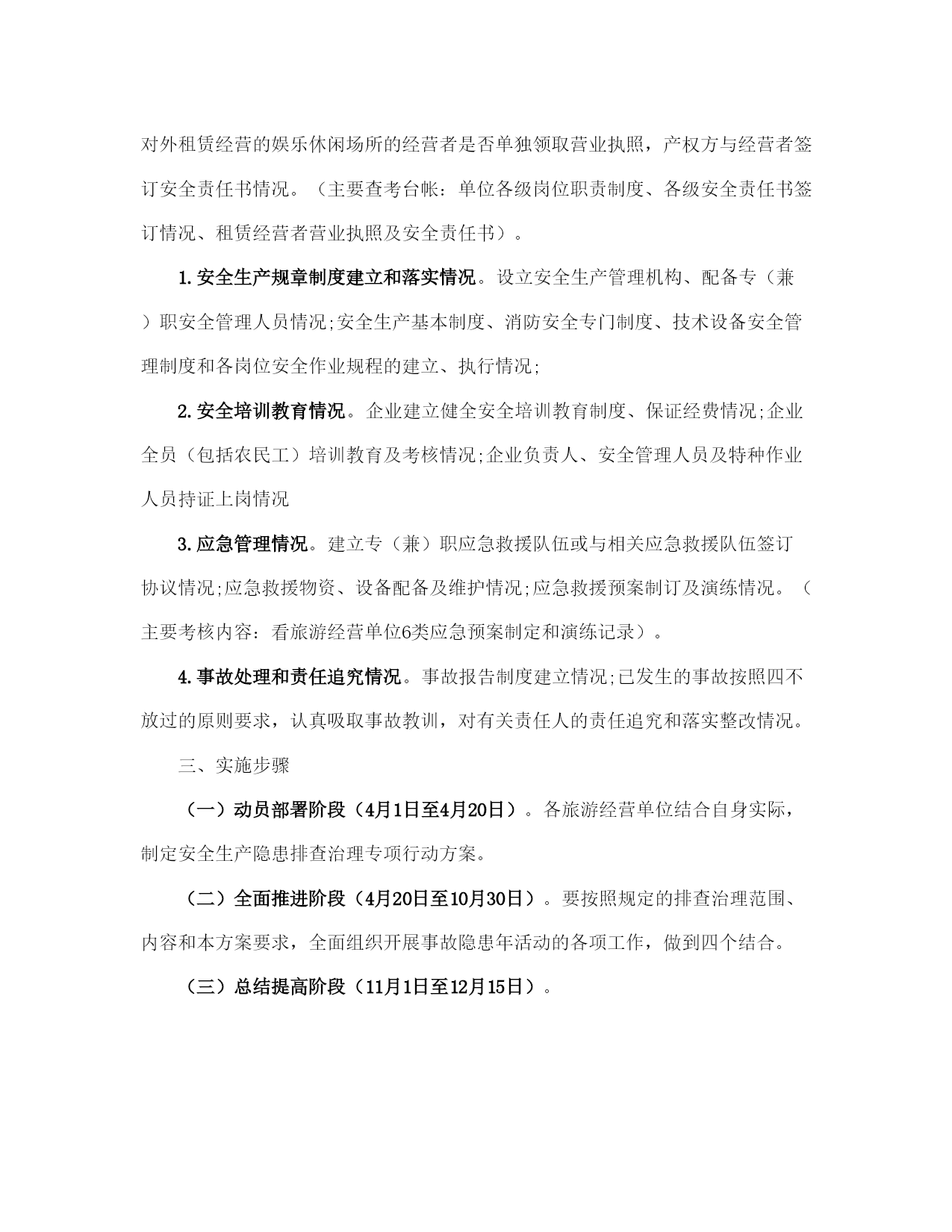 对外租赁经营的娱乐休闲场所的经营者是否单独领取营业执照，产权方与经营者签订安全责任书情况。（主要查考台帐：单位各级岗位职责制度、各级安全责任书签订情况、租赁经营者营业执照及安全责任书）。

1.安全生产规章制度建立和落实情况。设立安全生产管理机构、配备专（兼）职安全管理人员情况;安全生产基本制度、消防安全专门制度、技术设备安全管理制度和各岗位安全作业规程的建立、执行情况;

2.安全培训教育情况。企业建立健全安全培训教育制度、保证经费情况;企业全员（包括农民工）培训教育及考核情况;企业负责人、安全管理人员及特种作业人员持证上岗情况

3.应急管理情况。建立专（兼）职应急救援队伍或与相关应急救援队伍签订协议情况;应急救援物资、设备配备及维护情况;应急救援预案制订及演练情况。（主要考核内容：看旅游经营单位6类应急预案制定和演练记录）。

4.事故处理和责任追究情况。事故报告制度建立情况;已发生的事故按照四不放过的原则要求，认真吸取事故教训，对有关责任人的责任追究和落实整改情况。

三、实施步骤

（一）动员部署阶段（4月1日至4月20日）。各旅游经营单位结合自身实际，制定安全生产隐患排查治理专项行动方案。

（二）全面推进阶段（4月20日至10月30日）。要按照规定的排查治理范围、内容和本方案要求，全面组织开展事故隐患年活动的各项工作，做到四个结合。

（三）总结提高阶段（11月1日至12月15日）。